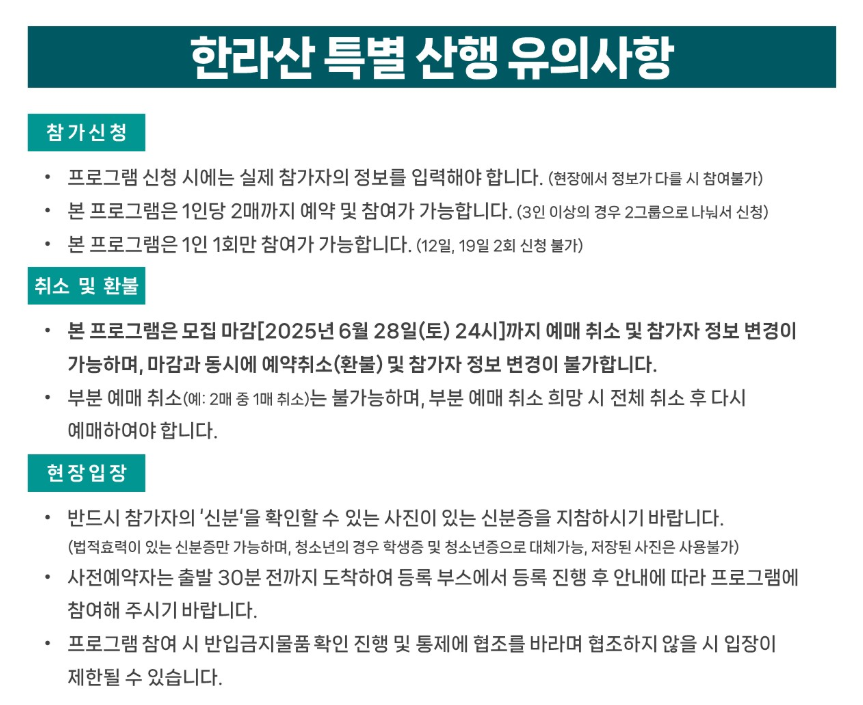 한라산 특별 산행 유의사항

참가신청

• 프로그램 신청 시에는 실제 참가자의 정보를 입력해야 합니다. (현장에서 정보가 다를 시 참여불가)
• 본 프로그램은 1인당 2매까지 예약 및 참여가 가능합니다. (3인 이상의 경우 2그룹으로 나눠서 신청)
• 본 프로그램은 1인 1회만 참여가 가능합니다. (12일, 19일 2회 신청 불가)

취소 및 환불

• 본 프로그램은 모집 마감[2025년 6월 28일(토) 24시]까지 예매 취소 및 참가자 정보 변경이 가능하며, 마감과 동시에 예약취소(환불) 및 참가자 정보 변경이 불가합니다.
• 부분 예매 취소(예: 2매 중 1매 취소)는 불가능하며, 부분 예매 취소 희망 시 전체 취소 후 다시 예매하여야 합니다.

현장입장

• 반드시 참가자의 '신분'을 확인할 수 있는 사진이 있는 신분증을 지참하시기 바랍니다. (법적효력이 있는 신분증만 가능하며, 청소년의 경우 학생증 및 청소년증으로 대체가능, 저장된 사진은 사용불가)
• 사전예약자는 출발 30분 전까지 도착하여 등록 부스에서 등록 진행 후 안내에 따라 프로그램에 참여해 주시기 바랍니다.
• 프로그램 참여 시 반입금지물품 확인 진행 및 통제에 협조를 바라며 협조하지 않을 시 입장이 제한될 수 있습니다.